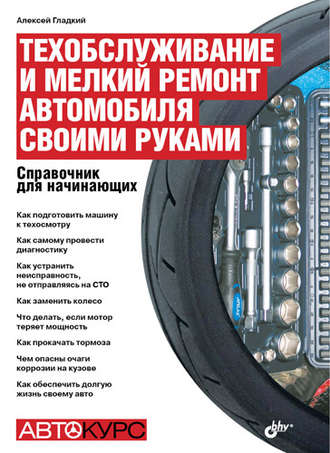 Алексей Гладкий

ТЕХОБСЛУЖИВАНИЕ И МЕЛКИЙ РЕМОНТ АВТОМОБИЛЯ СВОИМИ РУКАМИ

Справочник для начинающих

Как подготовить машину к техосмотру

Как самому провести диагностику

Как устранить неисправность, не отправляясь на СТО

Как заменить колесо

Что делать, если мотор теряет мощность

Как прокачать тормоза

Чем опасны очаги коррозии на кузове

Как обеспечить долгую жизнь своему авто

АВТОКУРС

bhv